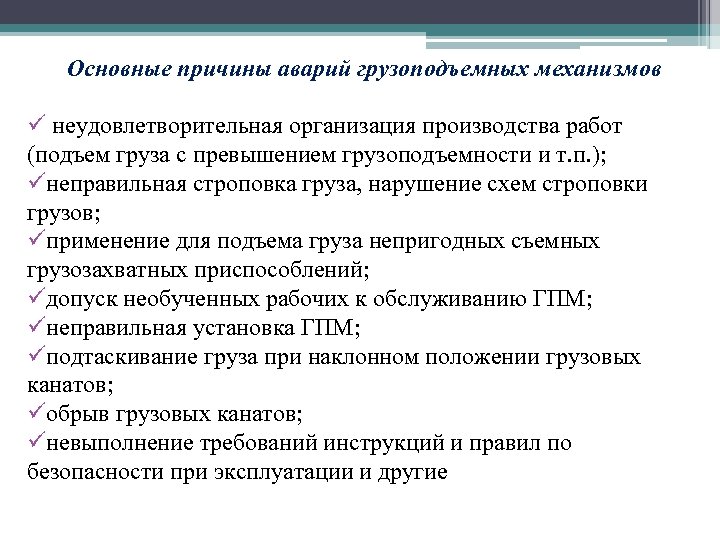 Основные причины аварий грузоподъемных механизмов

✓ неудовлетворительная организация производства работ (подъем груза с превышением грузоподъемности и т.п.);
✓неправильная строповка груза, нарушение схем строповки грузов;
✓применение для подъема груза непригодных съемных грузозахватных приспособлений;
✓допуск необученных рабочих к обслуживанию ГПМ;
✓неправильная установка ГПМ;
✓подтаскивание груза при наклонном положении грузовых канатов;
✓обрыв грузовых канатов;
✓невыполнение требований инструкций и правил по безопасности при эксплуатации и другие